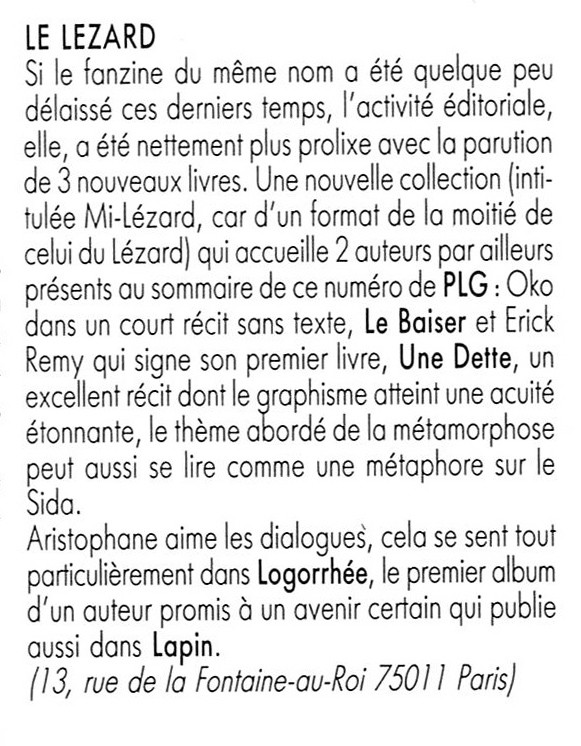 LE LEZARD
Si le fanzine du même nom a été quelque peu délaissé ces derniers temps, l'activité éditoriale, elle, a été nettement plus prolixe avec la parution de 3 nouveaux livres. Une nouvelle collection (intitulée Mi-Lézard, car d'un format de la moitié de celui du Lézard) qui accueille 2 auteurs par ailleurs présents au sommaire de ce numéro de PLG : Oko dans un court récit sans texte, Le Baiser et Erick Remy qui signe son premier livre, Une Dette, un excellent récit dont le graphisme atteint une acuité étonnante, le thème abordé de la métamorphose peut aussi se lire comme une métaphore sur le Sida.
Aristophane aime les dialogues, cela se sent tout particulièrement dans Logorrhée, le premier album d'un auteur promis à un avenir certain qui publie aussi dans Lapin.
(13, rue de la Fontaine-au-Roi 75011 Paris)